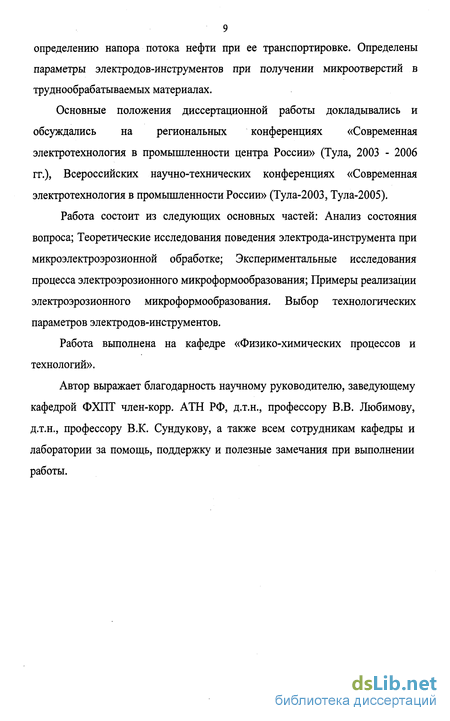 9

определению напора потока нефти при ее транспортировке. Определены параметры электродов-инструментов при получении микроотверстий в труднообрабатываемых материалах.

Основные положения диссертационной работы докладывались и обсуждались на региональных конференциях «Современная электротехнология в промышленности центра России» (Тула, 2003 - 2006 гг.), Всероссийских научно-технических конференциях «Современная электротехнология в промышленности России» (Тула-2003, Тула-2005).

Работа состоит из следующих основных частей: Анализ состояния вопроса; Теоретические исследования поведения электрода-инструмента при микроэлектроэрозионной обработке; Экспериментальные исследования процесса электроэрозионного микроформообразования; Примеры реализации электроэрозионного микроформообразования. Выбор технологических параметров электродов-инструментов.

Работа выполнена на кафедре «Физико-химических процессов и технологий».

Автор выражает благодарность научному руководителю, заведующему кафедрой ФХПТ член-корр. АТН РФ, д.т.н., профессору В.В. Любимову, д.т.н., профессору В.К. Сундукову, а также всем сотрудникам кафедры и лаборатории за помощь, поддержку и полезные замечания при выполнении работы.

dsLib.net
библиотека диссертаций